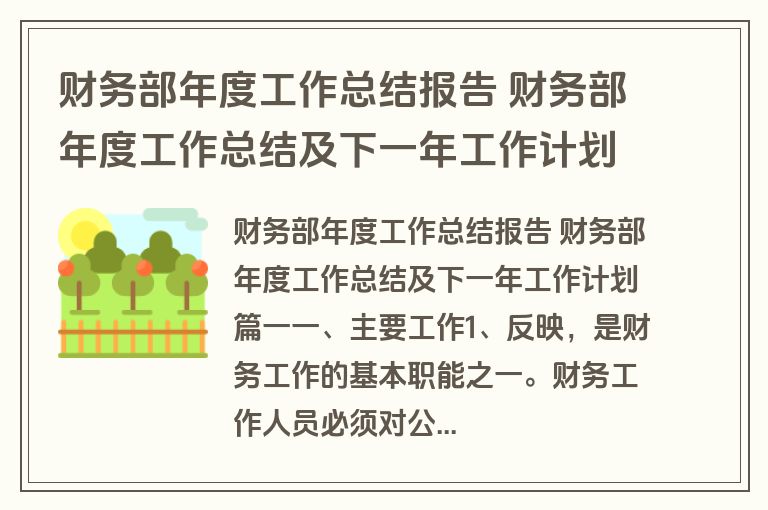 财务部年度工作总结报告 财务部年度工作总结及下一年工作计划

财务部年度工作总结报告 财务部年度工作总结及下一年工作计划篇一一、主要工作1、反映，是财务工作的基本职能之一。财务工作人员必须对公...